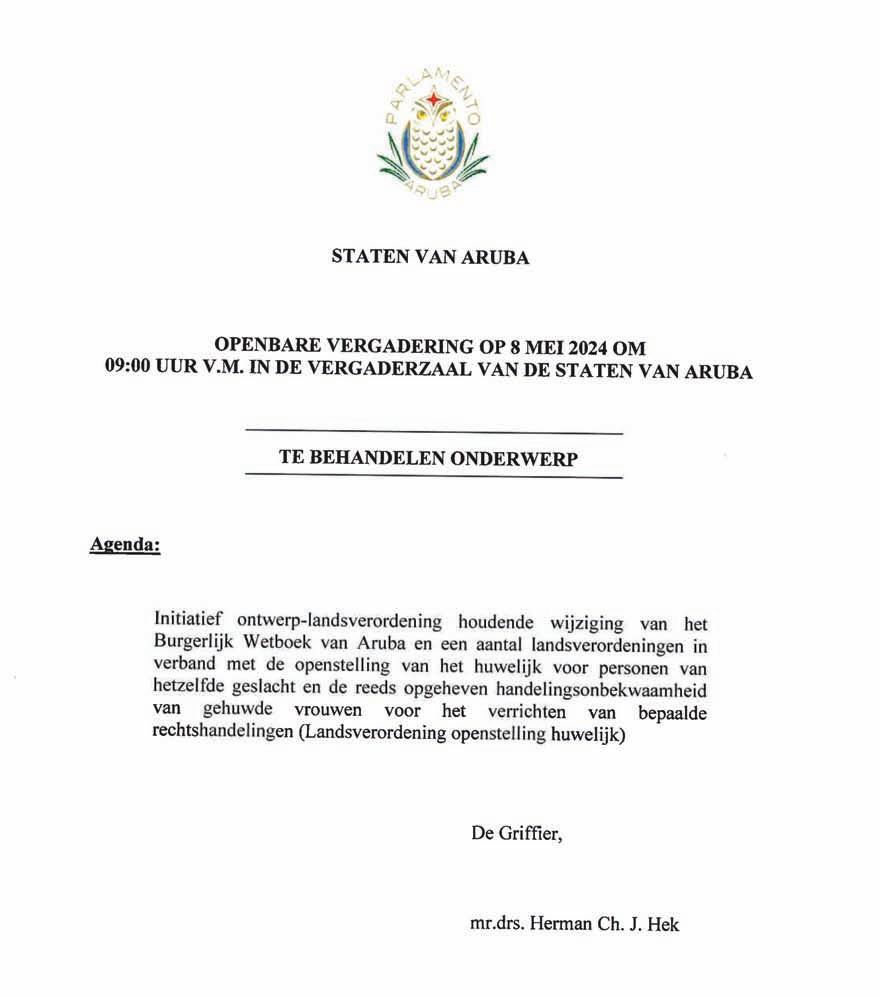 PARLAMENTO
ARUBA

STATEN VAN ARUBA

OPENBARE VERGADERING OP 8 MEI 2024 OM 09:00 UUR V.M. IN DE VERGADERZAAL VAN DE STATEN VAN ARUBA

TE BEHANDELEN ONDERWERP

Agenda:

Initiatief ontwerp-landsverordening houdende wijziging van het Burgerlijk Wetboek van Aruba en een aantal landsverordeningen in verband met de openstelling van het huwelijk voor personen van hetzelfde geslacht en de reeds opgeheven handelingsonbekwaamheid van gehuwde vrouwen voor het verrichten van bepaalde rechtshandelingen (Landsverordening openstelling huwelijk)

De Griffier,

mr.drs. Herman Ch. J. Hek